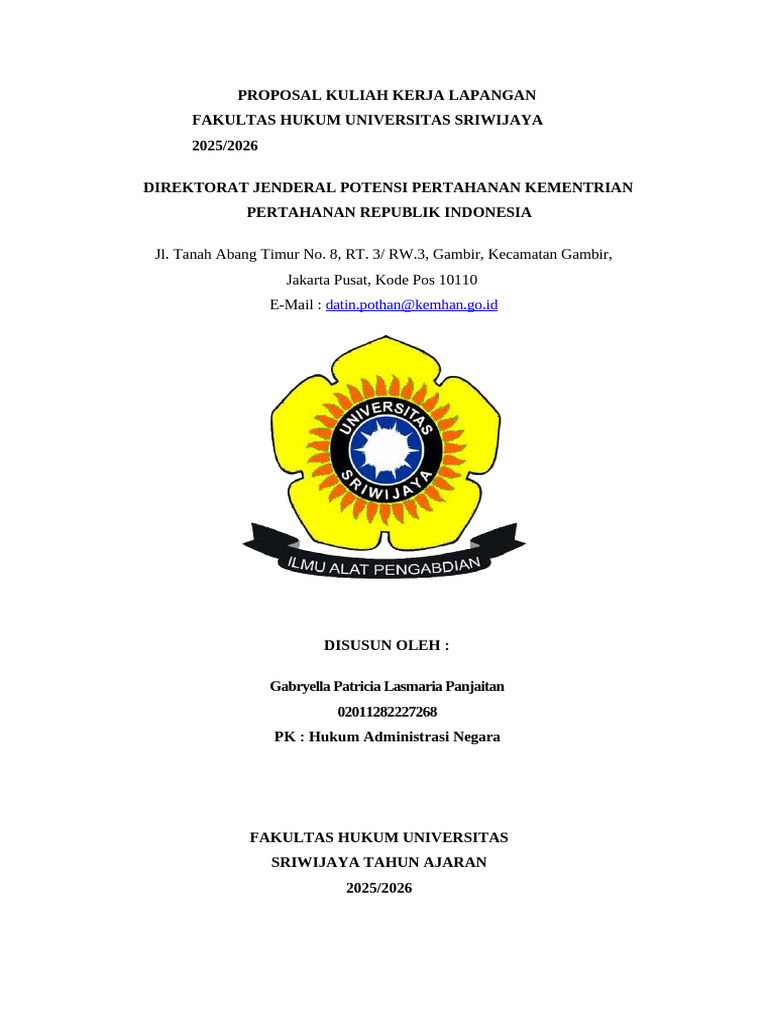 PROPOSAL KULIAH KERJA LAPANGAN
FAKULTAS HUKUM UNIVERSITAS SRIWIJAYA
2025/2026

DIREKTORAT JENDERAL POTENSI PERTAHANAN KEMENTRIAN PERTAHANAN REPUBLIK INDONESIA

Jl. Tanah Abang Timur No. 8, RT. 3/ RW.3, Gambir, Kecamatan Gambir, Jakarta Pusat, Kode Pos 10110
E-Mail : datin.pothan@kemhan.go.id

UNIVERSITAS SRIWIJAYA

ILMU ALAT PENGABDIAN

DISUSUN OLEH :

Gabryella Patricia Lasmaria Panjaitan
02011282227268
PK : Hukum Administrasi Negara

FAKULTAS HUKUM UNIVERSITAS SRIWIJAYA TAHUN AJARAN 2025/2026